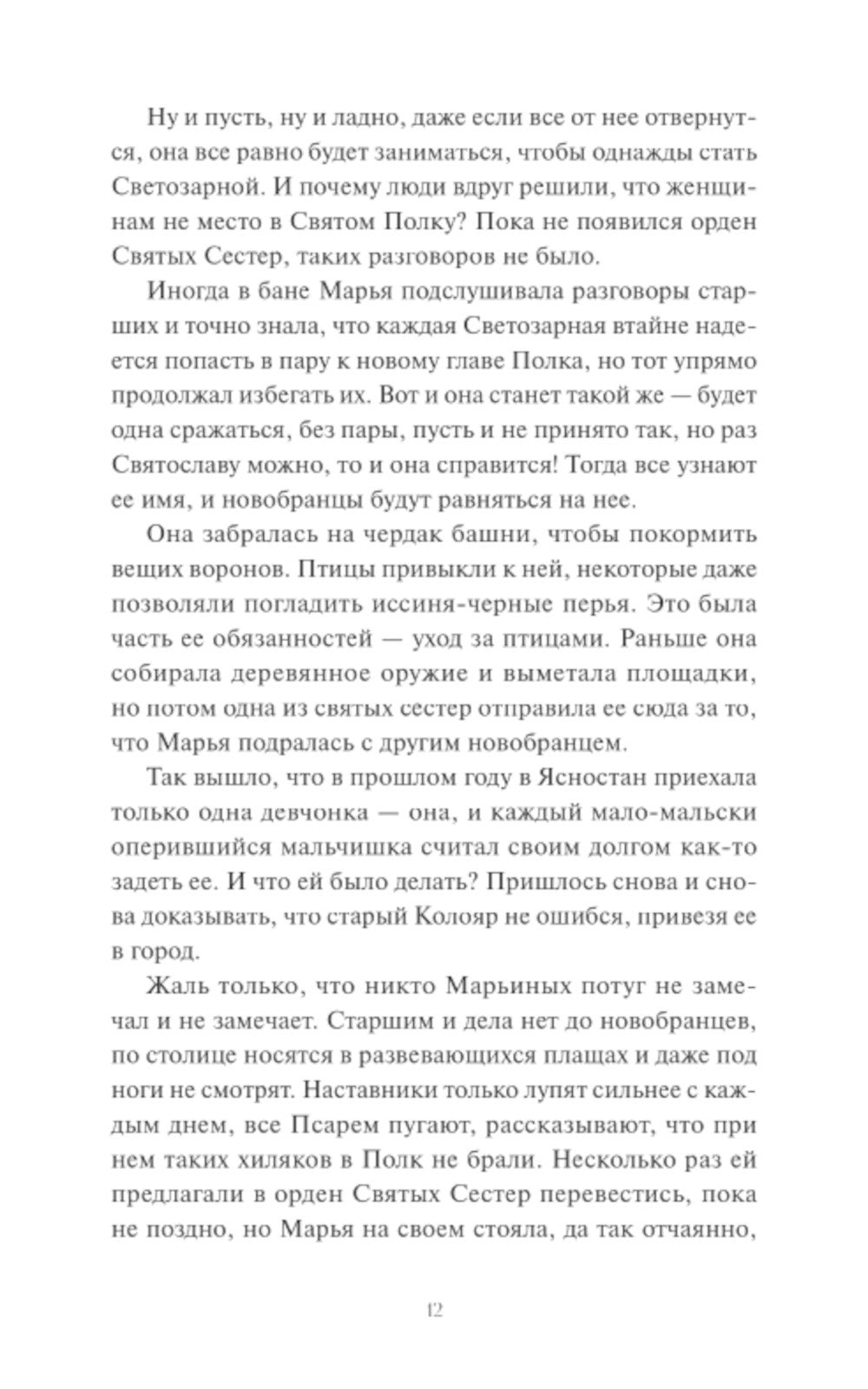 Ну и пусть, ну и ладно, даже если все от нее отвернутся, она все равно будет заниматься, чтобы однажды стать Светозарной. И почему люди вдруг решили, что женщинам не место в Святом Полку? Пока не появился орден Святых Сестер, таких разговоров не было.

Иногда в бане Марья подслушивала разговоры старших и точно знала, что каждая Светозарная втайне надеется попасть в пару к новому главе Полка, но тот упрямо продолжал избегать их. Вот и она станет такой же — будет одна сражаться, без пары, пусть и не принято так, но раз Святославу можно, то и она справится! Тогда все узнают ее имя, и новобранцы будут равняться на нее.

Она забралась на чердак башни, чтобы покормить вещих воронов. Птицы привыкли к ней, некоторые даже позволяли погладить иссиня-черные перья. Это была часть ее обязанностей — уход за птицами. Раньше она собирала деревянное оружие и выметала площадки, но потом одна из святых сестер отправила ее сюда за то, что Марья подралась с другим новобранцем.

Так вышло, что в прошлом году в Ясностан приехала только одна девчонка — она, и каждый мало-мальски оперившийся мальчишка считал своим долгом как-то задеть ее. И что ей было делать? Пришлось снова и снова доказывать, что старый Колояр не ошибся, привезя ее в город.

Жаль только, что никто Марьиных потуг не замечал и не замечает. Старшим и дела нет до новобранцев, по столице носятся в развевающихся плащах и даже под ноги не смотрят. Наставники только лупят сильнее с каждым днем, все Псарем пугают, рассказывают, что при нем таких хиляков в Полк не брали. Несколько раз ей предлагали в орден Святых Сестер перевестись, пока не поздно, но Марья на своем стояла, да так отчаянно,

12